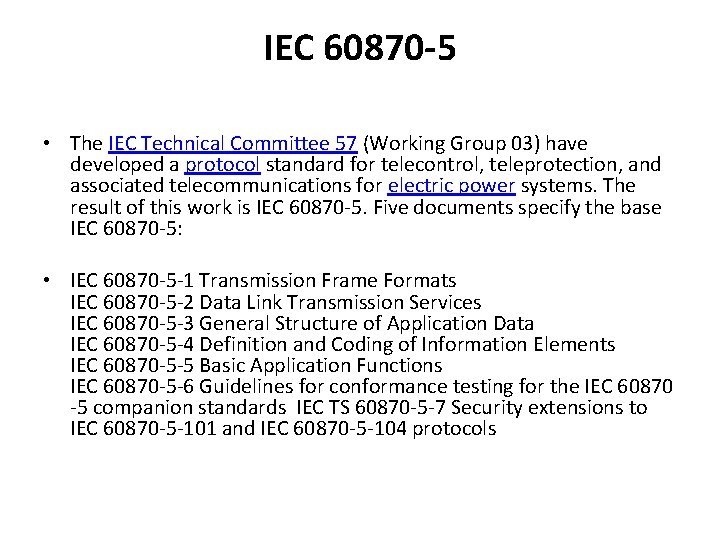 IEC 60870-5

• The IEC Technical Committee 57 (Working Group 03) have developed a protocol standard for telecontrol, teleprotection, and associated telecommunications for electric power systems. The result of this work is IEC 60870-5. Five documents specify the base IEC 60870-5:

• IEC 60870-5-1 Transmission Frame Formats
IEC 60870-5-2 Data Link Transmission Services
IEC 60870-5-3 General Structure of Application Data
IEC 60870-5-4 Definition and Coding of Information Elements
IEC 60870-5-5 Basic Application Functions
IEC 60870-5-6 Guidelines for conformance testing for the IEC 60870 -5 companion standards IEC TS 60870-5-7 Security extensions to IEC 60870-5-101 and IEC 60870-5-104 protocols